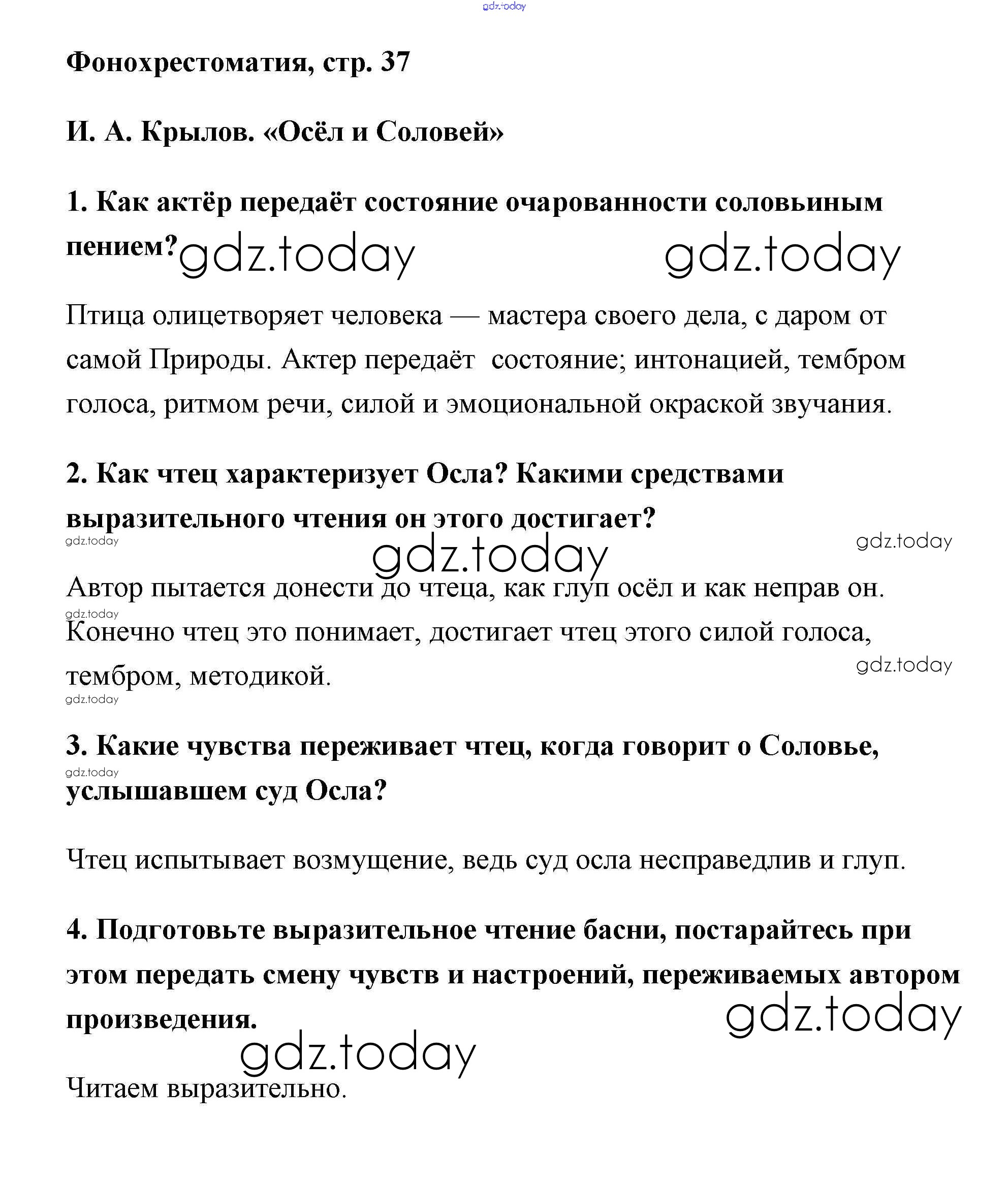 gdz.today

Фонохрестоматия, стр. 37

И. А. Крылов. «Осёл и Соловей»

1. Как актёр передаёт состояние очарованности соловьиным пением? gdz.today gdz.today

Птица олицетворяет человека — мастера своего дела, с даром от самой Природы. Актер передаёт состояние; интонацией, тембром голоса, ритмом речи, силой и эмоциональной окраской звучания.

2. Как чтец характеризует Осла? Какими средствами выразительного чтения он этого достигает?
gdz.today gdz.today
gdz.today

Автор пытается донести до чтеца, как глуп осёл и как неправ он.
gdz.today
Конечно чтец это понимает, достигает чтец этого силой голоса, тембром, методикой. gdz.today
gdz.today

3. Какие чувства переживает чтец, когда говорит о Соловье,
gdz.today
услышавшем суд Осла?

Чтец испытывает возмущение, ведь суд осла несправедлив и глуп.

4. Подготовьте выразительное чтение басни, постарайтесь при этом передать смену чувств и настроений, переживаемых автором произведения. gdz.today
gdz.today

Читаем выразительно.